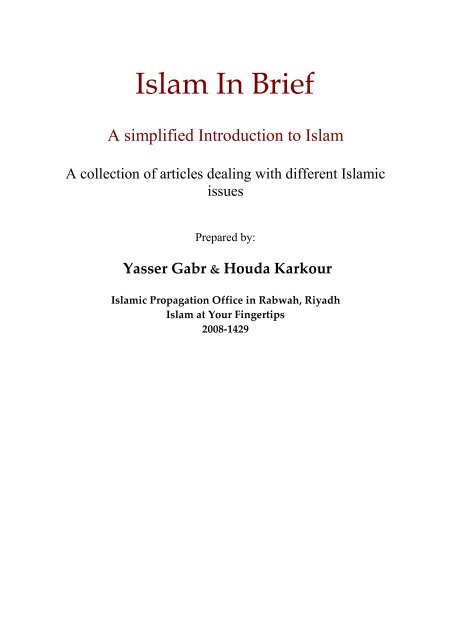 Islam In Brief

A simplified Introduction to Islam

A collection of articles dealing with different Islamic issues

Prepared by:

Yasser Gabr & Houda Karkour

Islamic Propagation Office in Rabwah, Riyadh
Islam at Your Fingertips
2008-1429